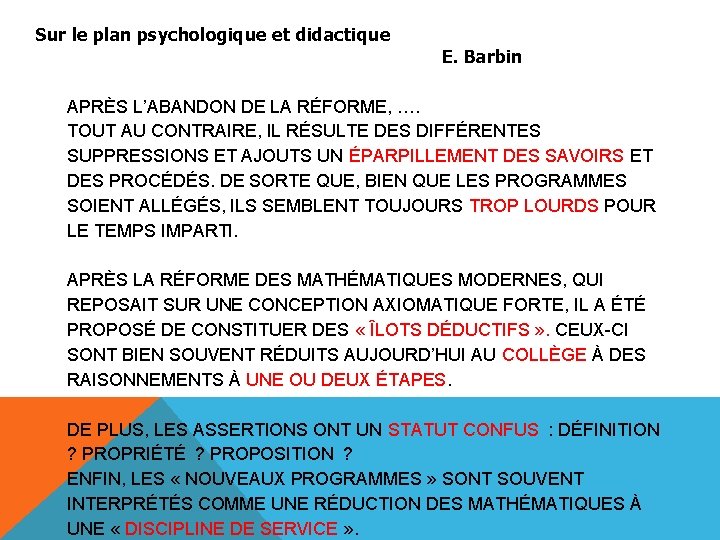 Sur le plan psychologique et didactique

E. Barbin

APRÈS L'ABANDON DE LA RÉFORME, ….
TOUT AU CONTRAIRE, IL RÉSULTE DES DIFFÉRENTES SUPPRESSIONS ET AJOUTS UN ÉPARPILLEMENT DES SAVOIRS ET DES PROCÉDÉS. DE SORTE QUE, BIEN QUE LES PROGRAMMES SOIENT ALLÉGÉS, ILS SEMBLENT TOUJOURS TROP LOURDS POUR LE TEMPS IMPARTI.

APRÈS LA RÉFORME DES MATHÉMATIQUES MODERNES, QUI REPOSAIT SUR UNE CONCEPTION AXIOMATIQUE FORTE, IL A ÉTÉ PROPOSÉ DE CONSTITUER DES « ÎLOTS DÉDUCTIFS ». CEUX-CI SONT BIEN SOUVENT RÉDUITS AUJOURD'HUI AU COLLÈGE À DES RAISONNEMENTS À UNE OU DEUX ÉTAPES.

DE PLUS, LES ASSERTIONS ONT UN STATUT CONFUS : DÉFINITION ? PROPRIÉTÉ ? PROPOSITION ?
ENFIN, LES « NOUVEAUX PROGRAMMES » SONT SOUVENT INTERPRÉTÉS COMME UNE RÉDUCTION DES MATHÉMATIQUES À UNE « DISCIPLINE DE SERVICE ».